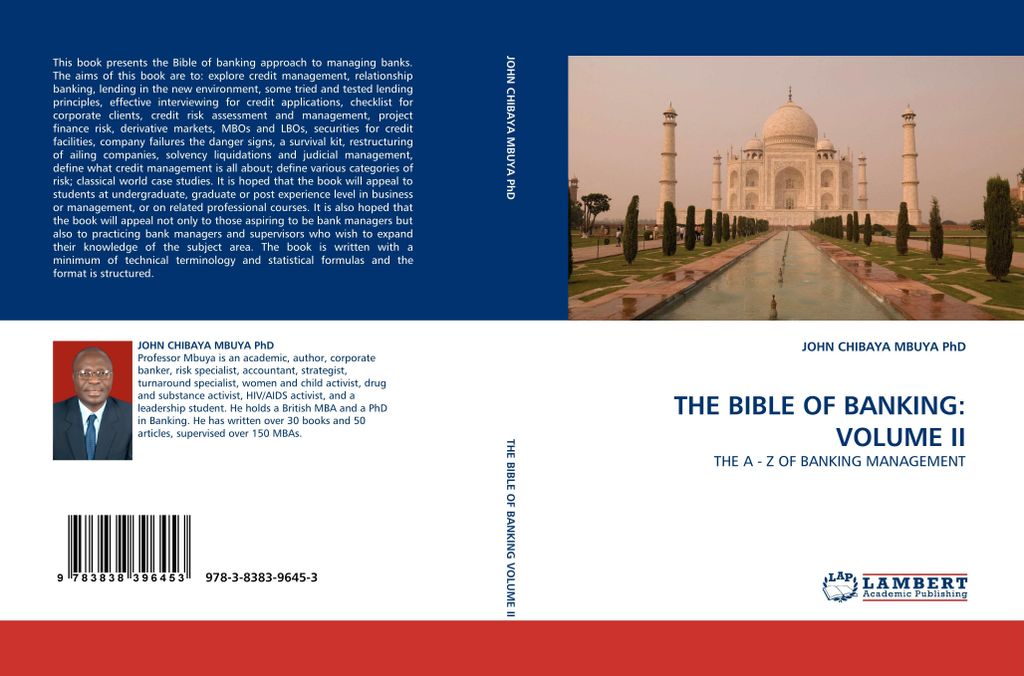 This book presents the Bible of banking approach to managing banks. The aims of this book are to: explore credit management, relationship banking, lending in the new environment, some tried and tested lending principles, effective interviewing for credit applications, checklist for corporate clients, credit risk assessment and management, project finance risk, derivative markets, MBOs and LBOs, securities for credit facilities, company failures the danger signs, a survival kit, restructuring of ailing companies, solvency liquidations and judicial management, define what credit management is all about; define various categories of risk; classical world case studies. It is hoped that the book will appeal to students at undergraduate, graduate or post experience level in business or management, or on related professional courses. It is also hoped that the book will appeal not only to those aspiring to be bank managers but also to practicing bank managers and supervisors who wish to expand their knowledge of the subject area. The book is written with a minimum of technical terminology and statistical formulas and the format is structured.

JOHN CHIBAYA MBUYA PhD
Professor Mbuya is an academic, author, corporate banker, risk specialist, accountant, strategist, turnaround specialist, women and child activist, drug and substance activist, HIV/AIDS activist, and a leadership student. He holds a British MBA and a PhD in Banking. He has written over 30 books and 50 articles, supervised over 150 MBAs.

9 783838 396453 978-3-8383-9645-3

JOHN CHIBAYA MBUYA PhD

THE BIBLE OF BANKING VOLUME II

JOHN CHIBAYA MBUYA PhD

THE BIBLE OF BANKING: VOLUME II

THE A - Z OF BANKING MANAGEMENT

LAP LAMBERT Academic Publishing